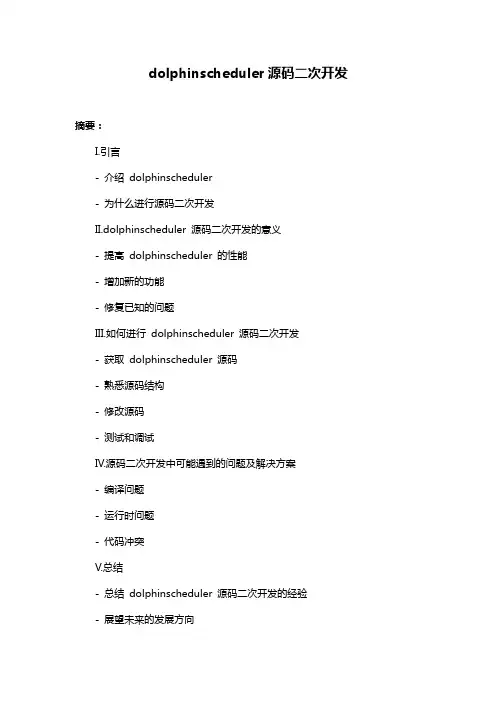 dolphinscheduler 源码二次开发

摘要：

I.引言

- 介绍 dolphinscheduler

- 为什么进行源码二次开发

II.dolphinscheduler 源码二次开发的意义

- 提高 dolphinscheduler 的性能

- 增加新的功能

- 修复已知的问题

III.如何进行 dolphinscheduler 源码二次开发

- 获取 dolphinscheduler 源码

- 熟悉源码结构

- 修改源码

- 测试和调试

IV.源码二次开发中可能遇到的问题及解决方案

- 编译问题

- 运行时问题

- 代码冲突

V.总结

- 总结 dolphinscheduler 源码二次开发的经验

- 展望未来的发展方向